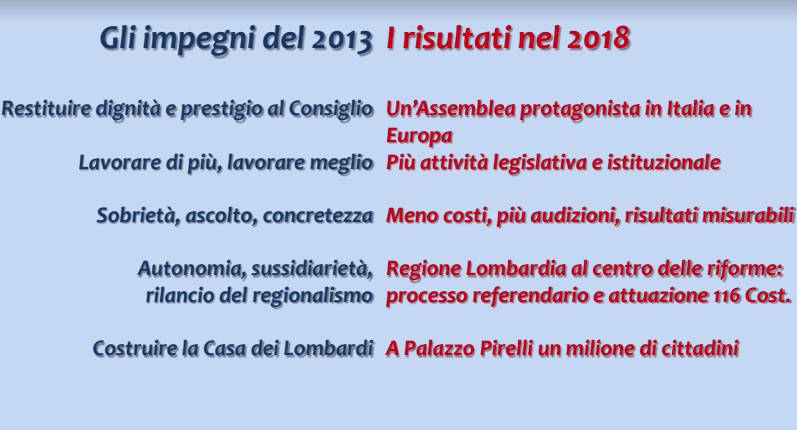 Gli impegni del 2013

Restituire dignità e prestigio al Consiglio

Lavorare di più, lavorare meglio

Sobrietà, ascolto, concretezza

Autonomia, sussidiarietà, rilancio del regionalismo

Costruire la Casa dei Lombardi

I risultati nel 2018

Un'Assemblea protagonista in Italia e in Europa

Più attività legislativa e istituzionale

Meno costi, più audizioni, risultati misurabili

Regione Lombardia al centro delle riforme: processo referendario e attuazione 116 Cost.

A Palazzo Pirelli un milione di cittadini